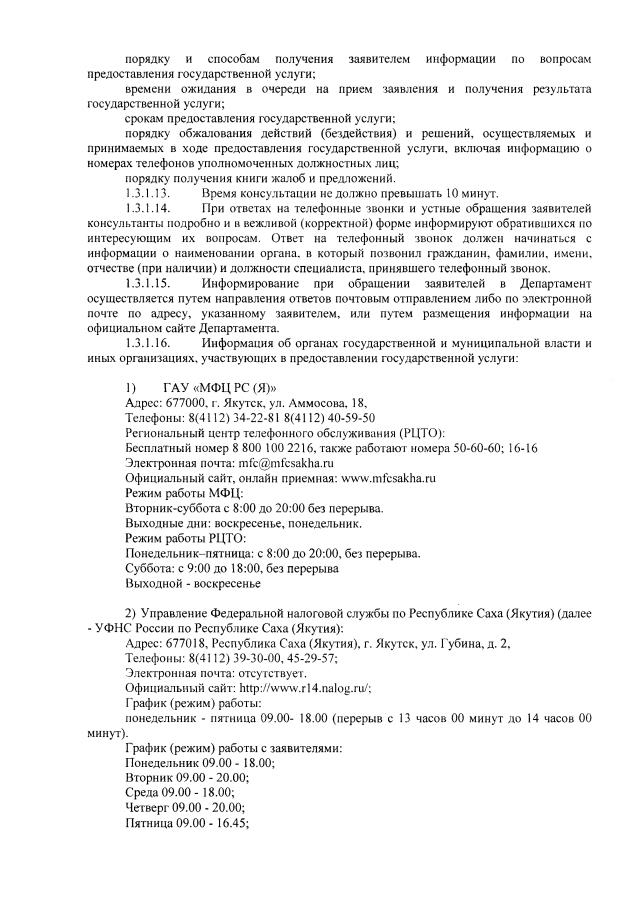 порядку и способам получения заявителем информации по вопросам предоставления государственной услуги;

времени ожидания в очереди на прием заявления и получения результата государственной услуги;

срокам предоставления государственной услуги;

порядку обжалования действий (бездействия) и решений, осуществляемых и принимаемых в ходе предоставления государственной услуги, включая информацию о номерах телефонов уполномоченных должностных лиц;

порядку получения книги жалоб и предложений.

1.3.1.13. Время консультации не должно превышать 10 минут.

1.3.1.14. При ответах на телефонные звонки и устные обращения заявителей консультанты подробно и в вежливой (корректной) форме информируют обратившихся по интересующим их вопросам. Ответ на телефонный звонок должен начинаться с информации о наименовании органа, в который позвонил гражданин, фамилии, имени, отчестве (при наличии) и должности специалиста, принявшего телефонный звонок.

1.3.1.15. Информирование при обращении заявителей в Департамент осуществляется путем направления ответов почтовым отправлением либо по электронной почте по адресу, указанному заявителем, или путем размещения информации на официальном сайте Департамента.

1.3.1.16. Информация об органах государственной и муниципальной власти и иных организациях, участвующих в предоставлении государственной услуги:

1) ГАУ «МФЦ РС (Я)»
Адрес: 677000, г. Якутск, ул. Аммосова, 18,
Телефоны: 8(4112) 34-22-81 8(4112) 40-59-50
Региональный центр телефонного обслуживания (РЦТО):
Бесплатный номер 8 800 100 2216, также работают номера 50-60-60; 16-16
Электронная почта: mfc@mfcsakha.ru
Официальный сайт, онлайн приемная: www.mfcsakha.ru
Режим работы МФЦ:
Вторник-суббота с 8:00 до 20:00 без перерыва.
Выходные дни: воскресенье, понедельник.
Режим работы РЦТО:
Понедельник–пятница: с 8:00 до 20:00, без перерыва.
Суббота: с 9:00 до 18:00, без перерыва
Выходной - воскресенье

2) Управление Федеральной налоговой службы по Республике Саха (Якутия) (далее - УФНС России по Республике Саха (Якутия):
Адрес: 677018, Республика Саха (Якутия), г. Якутск, ул. Губина, д. 2,
Телефоны: 8(4112) 39-30-00, 45-29-57;
Электронная почта: отсутствует.
Официальный сайт: http://www.r14.nalog.ru/;
График (режим) работы:
понедельник - пятница 09.00- 18.00 (перерыв с 13 часов 00 минут до 14 часов 00 минут).
График (режим) работы с заявителями:
Понедельник 09.00 - 18.00;
Вторник 09.00 - 20.00;
Среда 09.00 - 18.00;
Четверг 09.00 - 20.00;
Пятница 09.00 - 16.45;